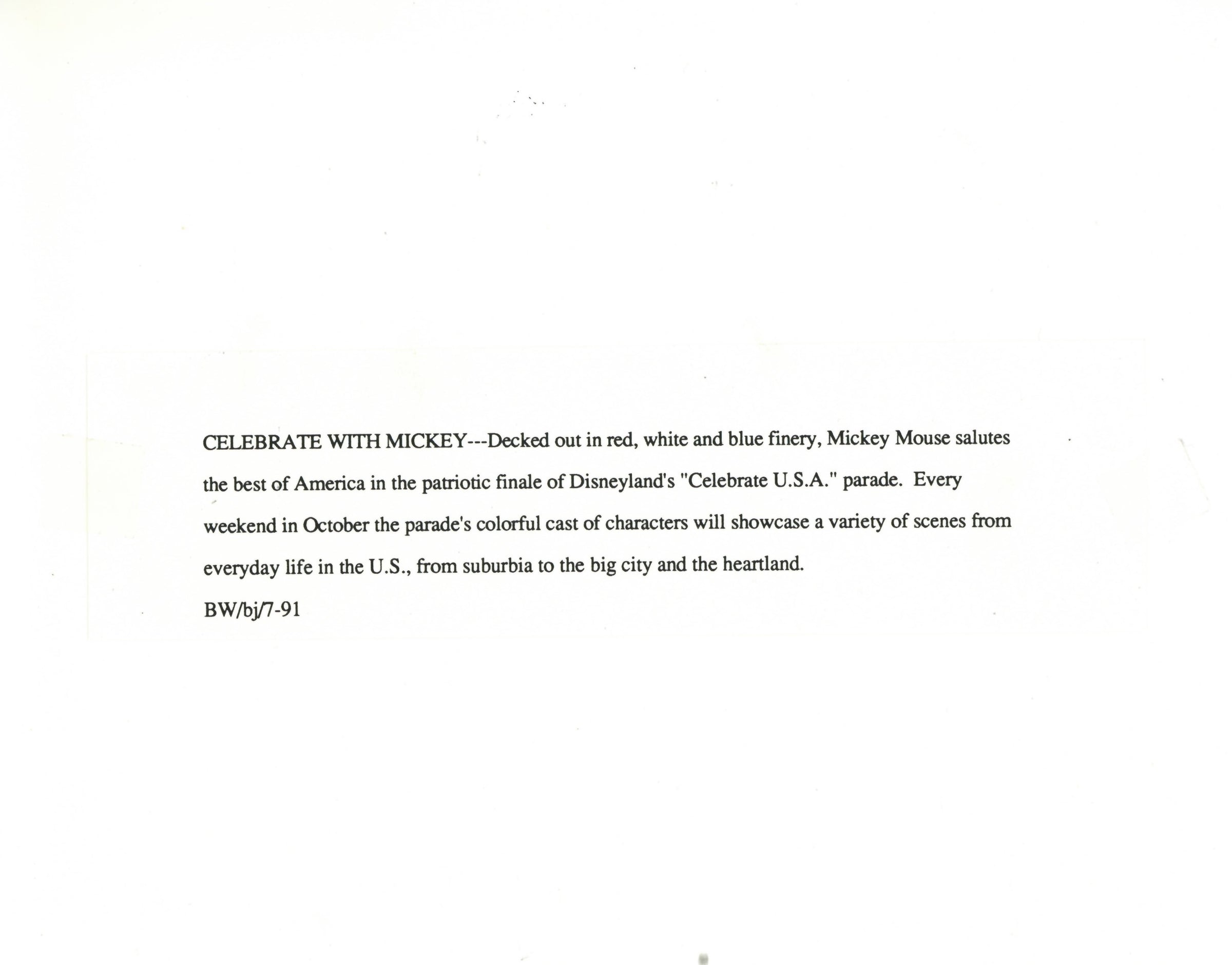 CELEBRATE WITH MICKEY---Decked out in red, white and blue finery, Mickey Mouse salutes the best of America in the patriotic finale of Disneyland's "Celebrate U.S.A." parade. Every weekend in October the parade's colorful cast of characters will showcase a variety of scenes from everyday life in the U.S., from suburbia to the big city and the heartland.

BW/bj/7-91